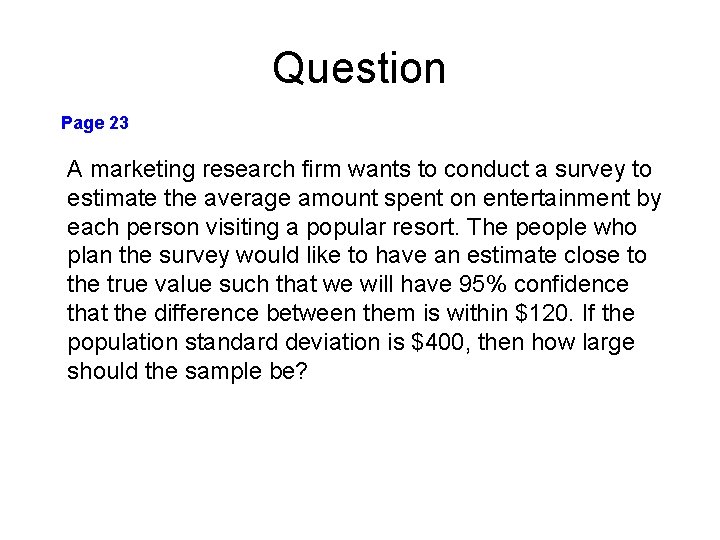 Question

Page 23

A marketing research firm wants to conduct a survey to estimate the average amount spent on entertainment by each person visiting a popular resort. The people who plan the survey would like to have an estimate close to the true value such that we will have 95% confidence that the difference between them is within \$120. If the population standard deviation is \$400, then how large should the sample be?